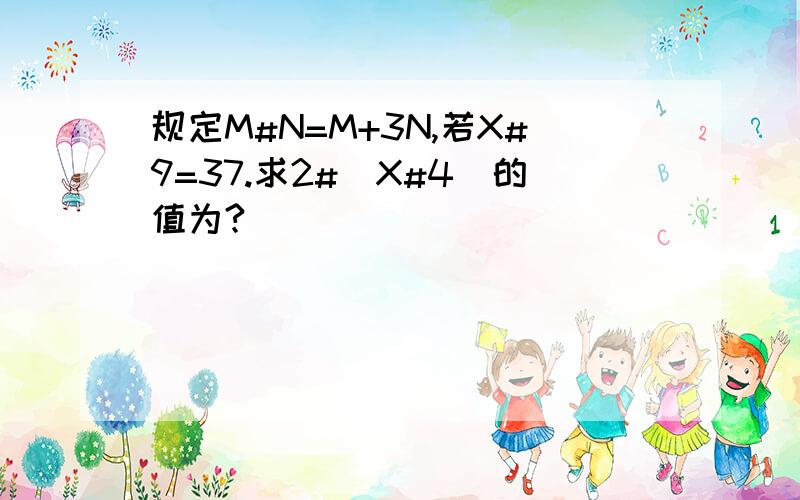 规定M#N=M+3N,若X#9=37.求2#(X#4)的值为?

1

2

?

B

+

C

1